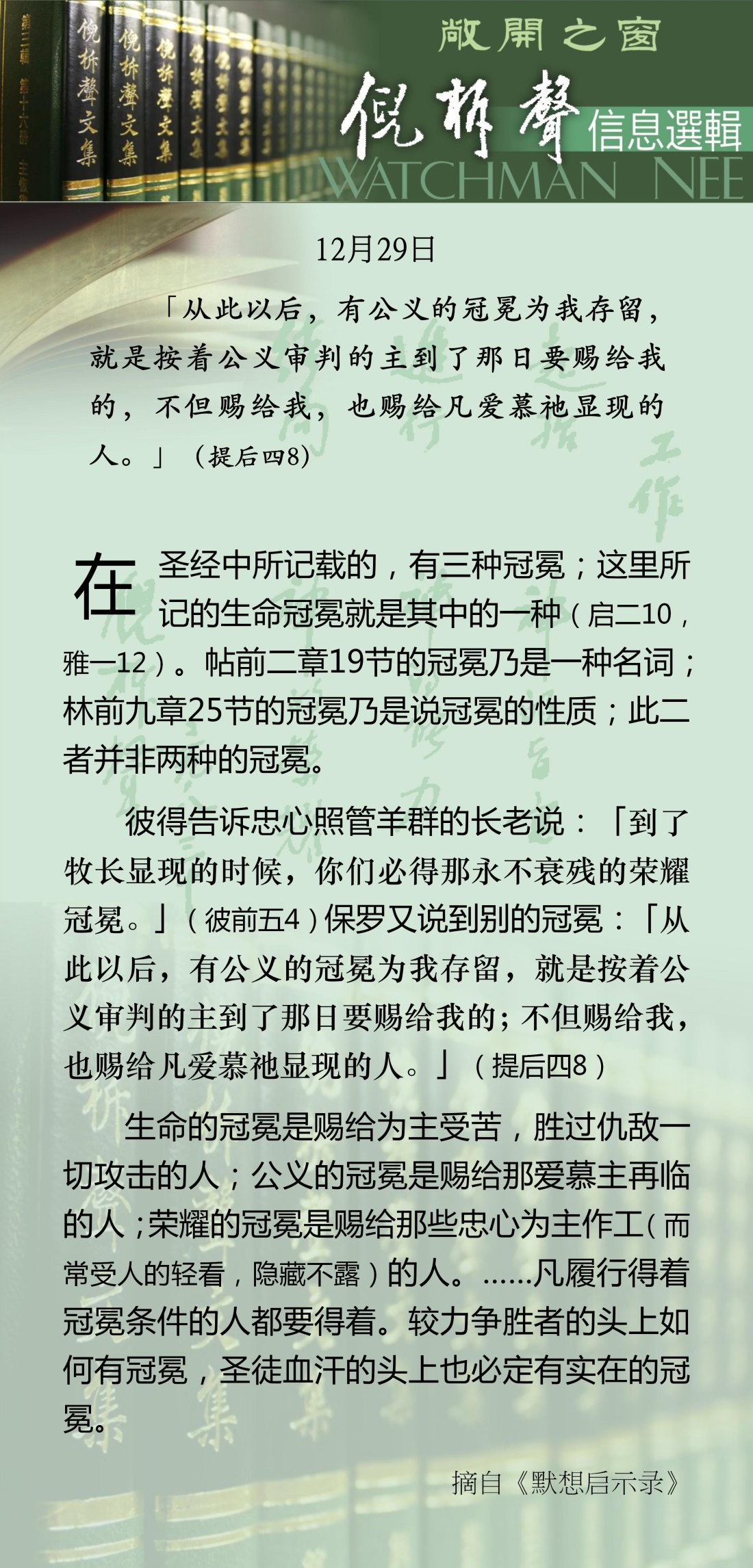 倪柝聲文集 倪柝聲文集 倪柝聲文集

敞開之窗
倪柝聲 信息選輯
WATCHMAN NEE

12月29日

「从此以后，有公义的冠冕为我存留，就是按着公义审判的主到了那日要赐给我的，不但赐给我，也赐给凡爱慕祂显现的人。」（提后四8）

在圣经中所记载的，有三种冠冕；这里所记的生命冠冕就是其中的一种（启二10，雅一12）。帖前二章19节的冠冕乃是一种名词；林前九章25节的冠冕乃是说冠冕的性质；此二者并非两种的冠冕。

彼得告诉忠心照管羊群的长老说：「到了牧长显现的时候，你们必得那永不衰残的荣耀冠冕。」（彼前五4）保罗又说到别的冠冕：「从此以后，有公义的冠冕为我存留，就是按着公义审判的主到了那日要赐给我的；不但赐给我，也赐给凡爱慕祂显现的人。」（提后四8）

生命的冠冕是赐给为主受苦，胜过仇敌一切攻击的人；公义的冠冕是赐给那爱慕主再临的人；荣耀的冠冕是赐给那些忠心为主作工（而常受人的轻看，隐藏不露）的人。……凡履行得着冠冕条件的人都要得着。较力争胜者的头上如何有冠冕，圣徒血汗的头上也必定有实在的冠冕。

摘自《默想启示录》